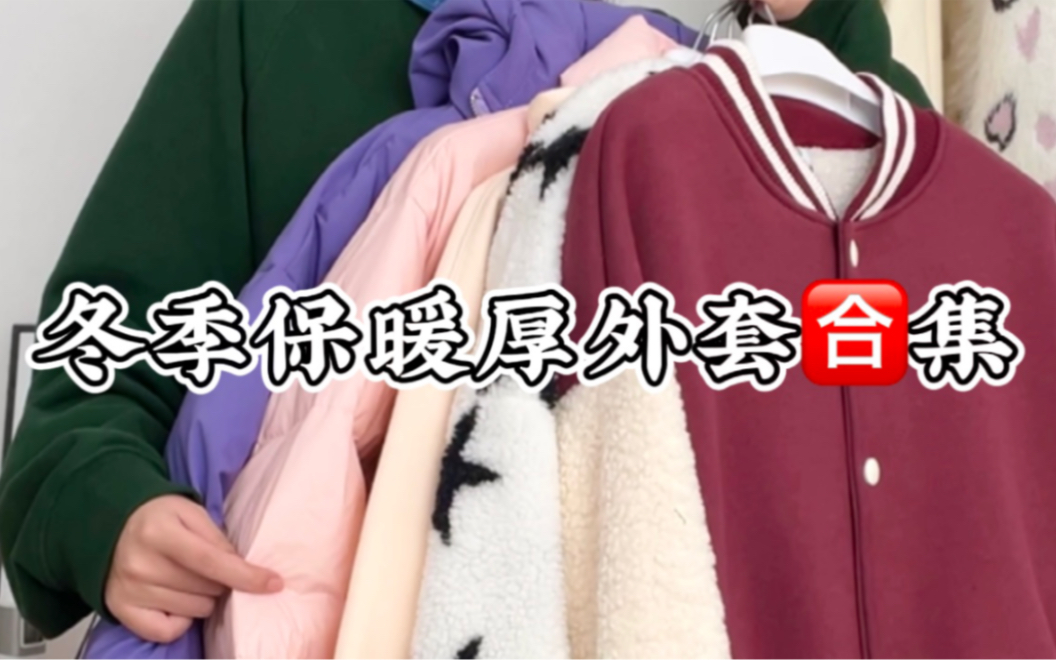 冬季保暖厚外套🈴集